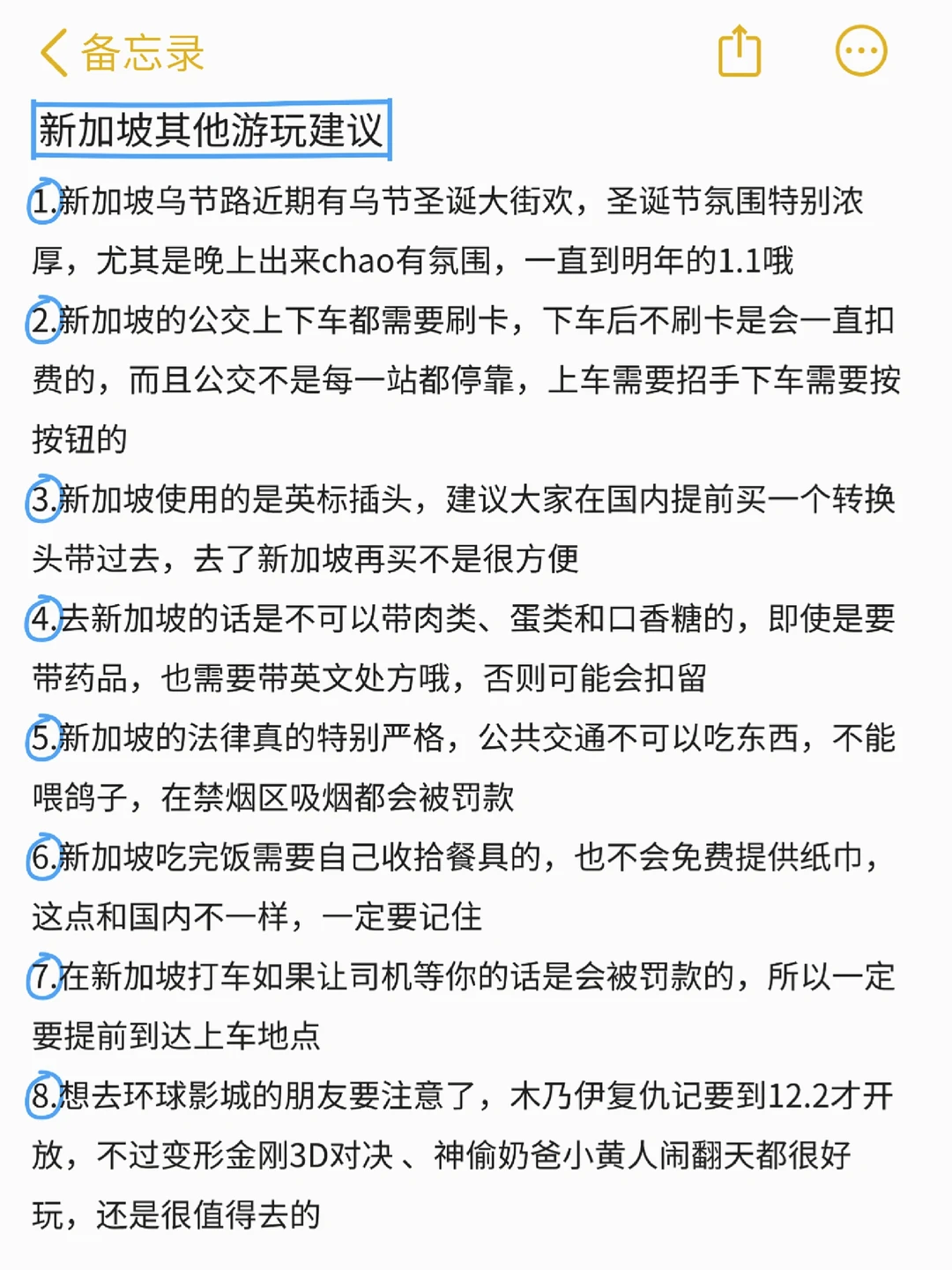 备忘录

新加坡其他游玩建议

1.新加坡乌节路近期有乌节圣诞大街欢，圣诞节氛围特别浓厚，尤其是晚上出来chao有氛围，一直到明年的1.1哦

2.新加坡的公交上下车都需要刷卡，下车后不刷卡是会一直扣费的，而且公交不是每一站都停靠，上车需要招手下车需要按按钮的

3.新加坡使用的是英标插头，建议大家在国内提前买一个转换头带过去，去了新加坡再买不是很方便

4.去新加坡的话是不可以带肉类、蛋类和口香糖的，即使是要带药品，也需要带英文处方哦，否则可能会扣留

5.新加坡的法律真的特别严格，公共交通不可以吃东西，不能喂鸽子，在禁烟区吸烟都会被罚款

6.新加坡吃完饭需要自己收拾餐具的，也不会免费提供纸巾，这点和国内不一样，一定要记住

7.在新加坡打车如果让司机等你的话是会被罚款的，所以一定要提前到达上车地点

8.想去环球影城的朋友要注意了，木乃伊复仇记要到12.2才开放，不过变形金刚3D对决 、神偷奶爸小黄人闹翻天都很好玩，还是很值得去的